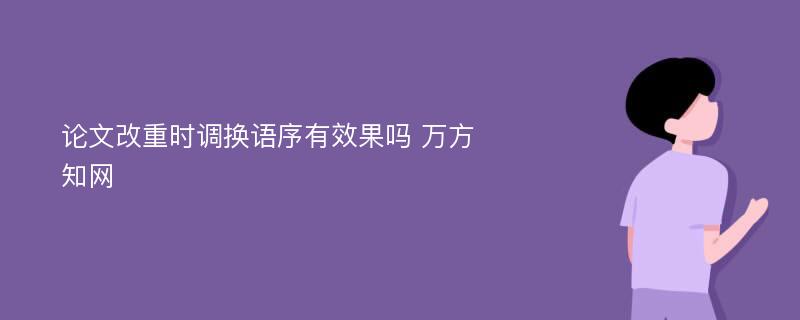 论文改重时调换语序有效果吗 万方知网